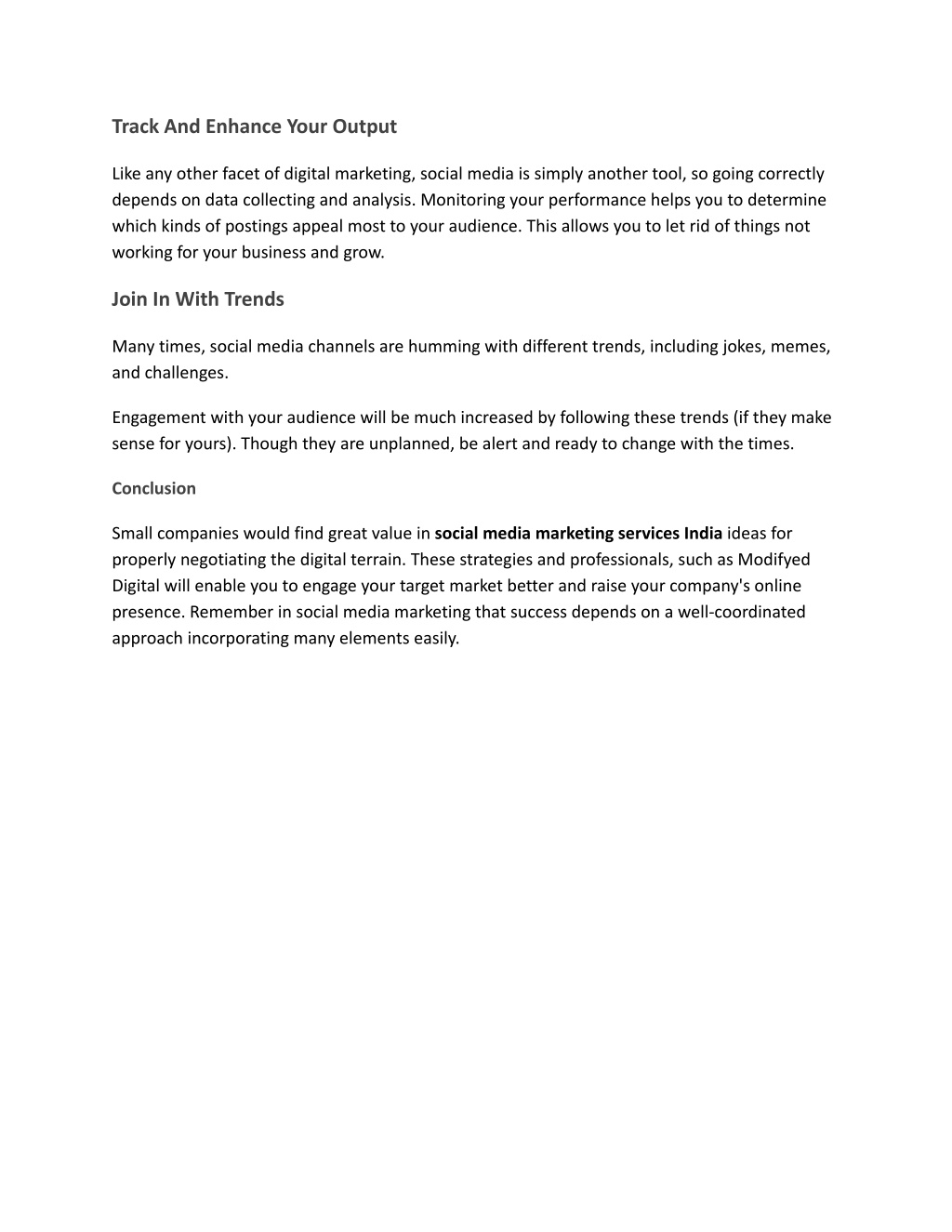 Track And Enhance Your Output

Like any other facet of digital marketing, social media is simply another tool, so going correctly depends on data collecting and analysis. Monitoring your performance helps you to determine which kinds of postings appeal most to your audience. This allows you to let rid of things not working for your business and grow.

Join In With Trends

Many times, social media channels are humming with different trends, including jokes, memes, and challenges.

Engagement with your audience will be much increased by following these trends (if they make sense for yours). Though they are unplanned, be alert and ready to change with the times.

Conclusion

Small companies would find great value in social media marketing services India ideas for properly negotiating the digital terrain. These strategies and professionals, such as Modifyed Digital will enable you to engage your target market better and raise your company's online presence. Remember in social media marketing that success depends on a well-coordinated approach incorporating many elements easily.